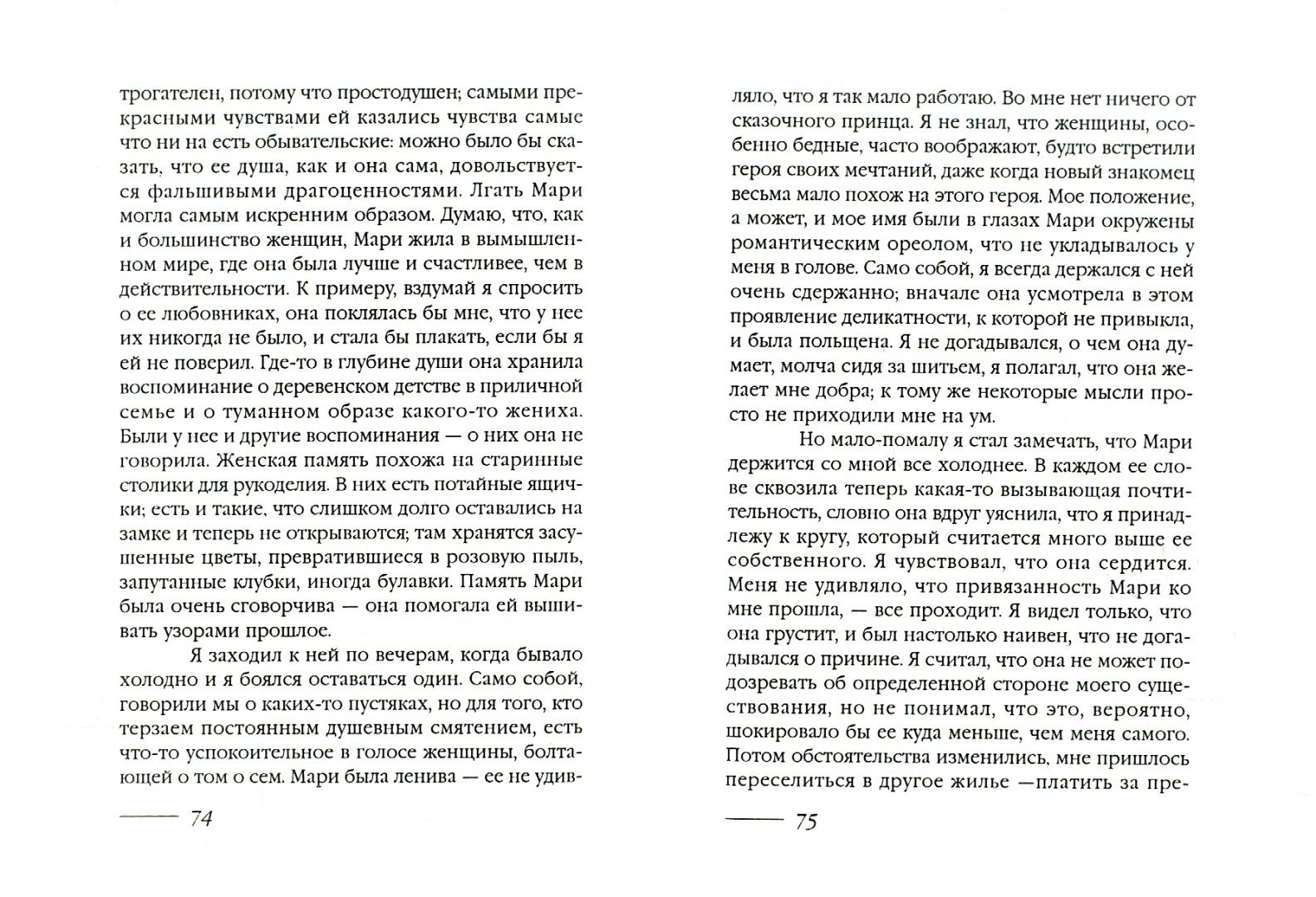 трогателен, потому что простодушен; самыми прекрасными чувствами ей казались чувства самые что ни на есть обывательские: можно было бы сказать, что ее душа, как и она сама, довольствуется фальшивыми драгоценностями. Лгать Мари могла самым искренним образом. Думаю, что, как и большинство женщин, Мари жила в вымышленном мире, где она была лучше и счастливее, чем в действительности. К примеру, вздумай я спросить о ее любовниках, она поклялась бы мне, что у нее их никогда не было, и стала бы плакать, если бы я ей не поверил. Где-то в глубине души она хранила воспоминание о деревенском детстве в приличной семье и о туманном образе какого-то жениха. Были у нее и другие воспоминания — о них она не говорила. Женская память похожа на старинные столики для рукоделия. В них есть потайные ящички; есть и такие, что слишком долго оставались на замке и теперь не открываются; там хранятся засушенные цветы, превратившиеся в розовую пыль, запутанные клубки, иногда булавки. Память Мари была очень сговорчива — она помогала ей вышивать узорами прошлое.

Я заходил к ней по вечерам, когда бывало холодно и я боялся оставаться один. Само собой, говорили мы о каких-то пустяках, но для того, кто терзаем постоянным душевным смятением, есть что-то успокоительное в голосе женщины, болтающей о том о сем. Мари была ленива — ее не удив-

74

ляло, что я так мало работаю. Во мне нет ничего от сказочного принца. Я не знал, что женщины, особенно бедные, часто воображают, будто встретили героя своих мечтаний, даже когда новый знакомец весьма мало похож на этого героя. Мое положение, а может, и мое имя были в глазах Мари окружены романтическим ореолом, что не укладывалось у меня в голове. Само собой, я всегда держался с ней очень сдержанно; вначале она усмотрела в этом проявление деликатности, к которой не привыкла, и была польщена. Я не догадывался, о чем она думает, молча сидя за шитьем, я полагал, что она желает мне добра; к тому же некоторые мысли просто не приходили мне на ум.

Но мало-помалу я стал замечать, что Мари держится со мной все холоднее. В каждом ее слове сквозила теперь какая-то вызывающая почтительность, словно она вдруг уяснила, что я принадлежу к кругу, который считается много выше ее собственного. Я чувствовал, что она сердится. Меня не удивляло, что привязанность Мари ко мне прошла, — все проходит. Я видел только, что она грустит, и был настолько наивен, что не догадывался о причине. Я считал, что она не может подозревать об определенной стороне моего существования, но не понимал, что это, вероятно, шокировало бы ее куда меньше, чем меня самого. Потом обстоятельства изменились, мне пришлось переселиться в другое жилье —платить за пре-

75